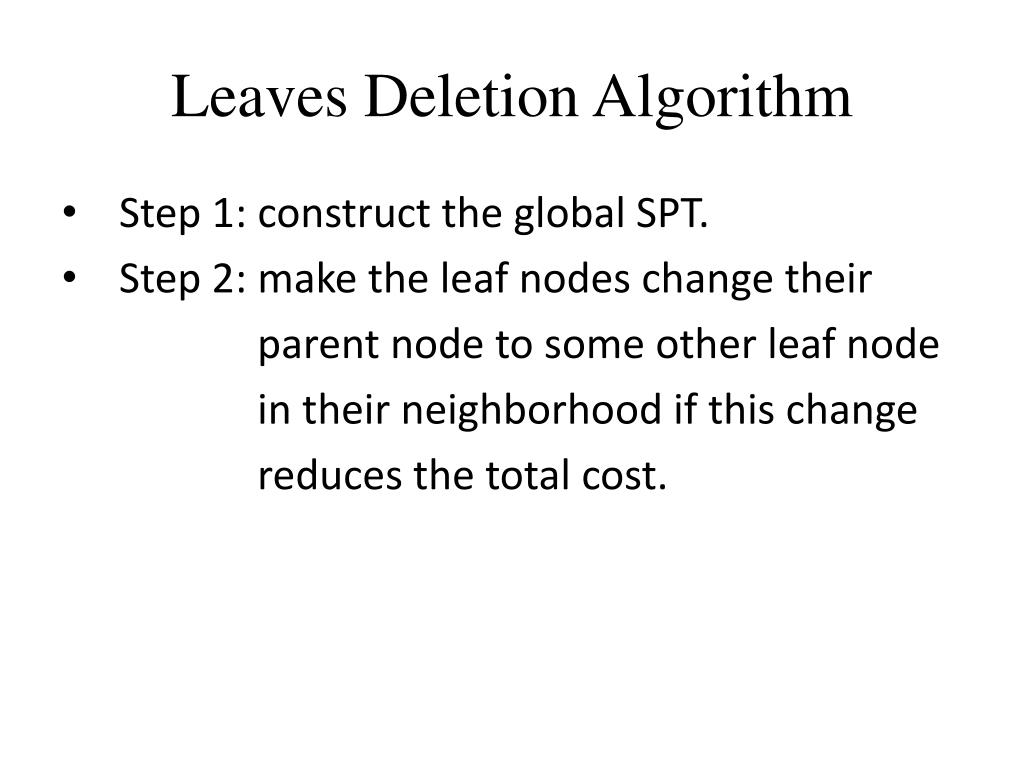 Leaves Deletion Algorithm

• Step 1: construct the global SPT.
• Step 2: make the leaf nodes change their parent node to some other leaf node in their neighborhood if this change reduces the total cost.